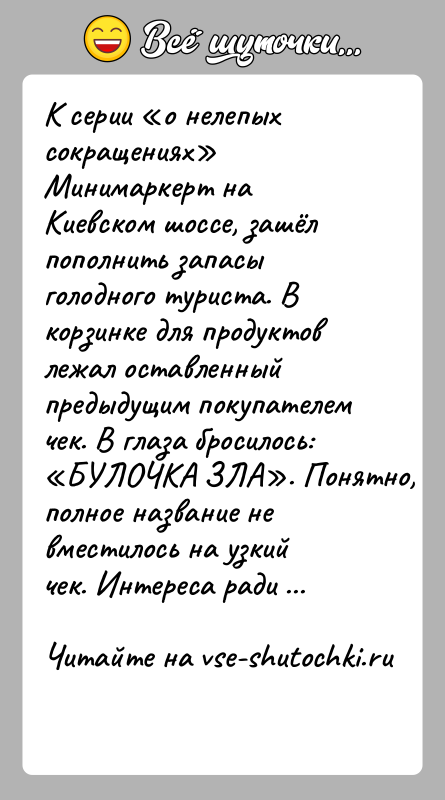 Всё шуточки...

К серии «о нелепых сокращениях» Минимаркерт на Киевском шоссе, зашёл пополнить запасы голодного туриста. В корзинке для продуктов лежал оставленный предыдущим покупателем чек. В глаза бросилось: «БУЛОЧКА ЗЛА». Понятно, полное название не вместилось на узкий чек. Интереса ради ...

Читайте на vse-shutochki.ru